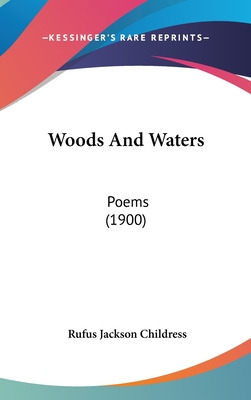 —KESSINGER'S RARE REPRINTS—

Woods And Waters

Poems
(1900)

Rufus Jackson Childress